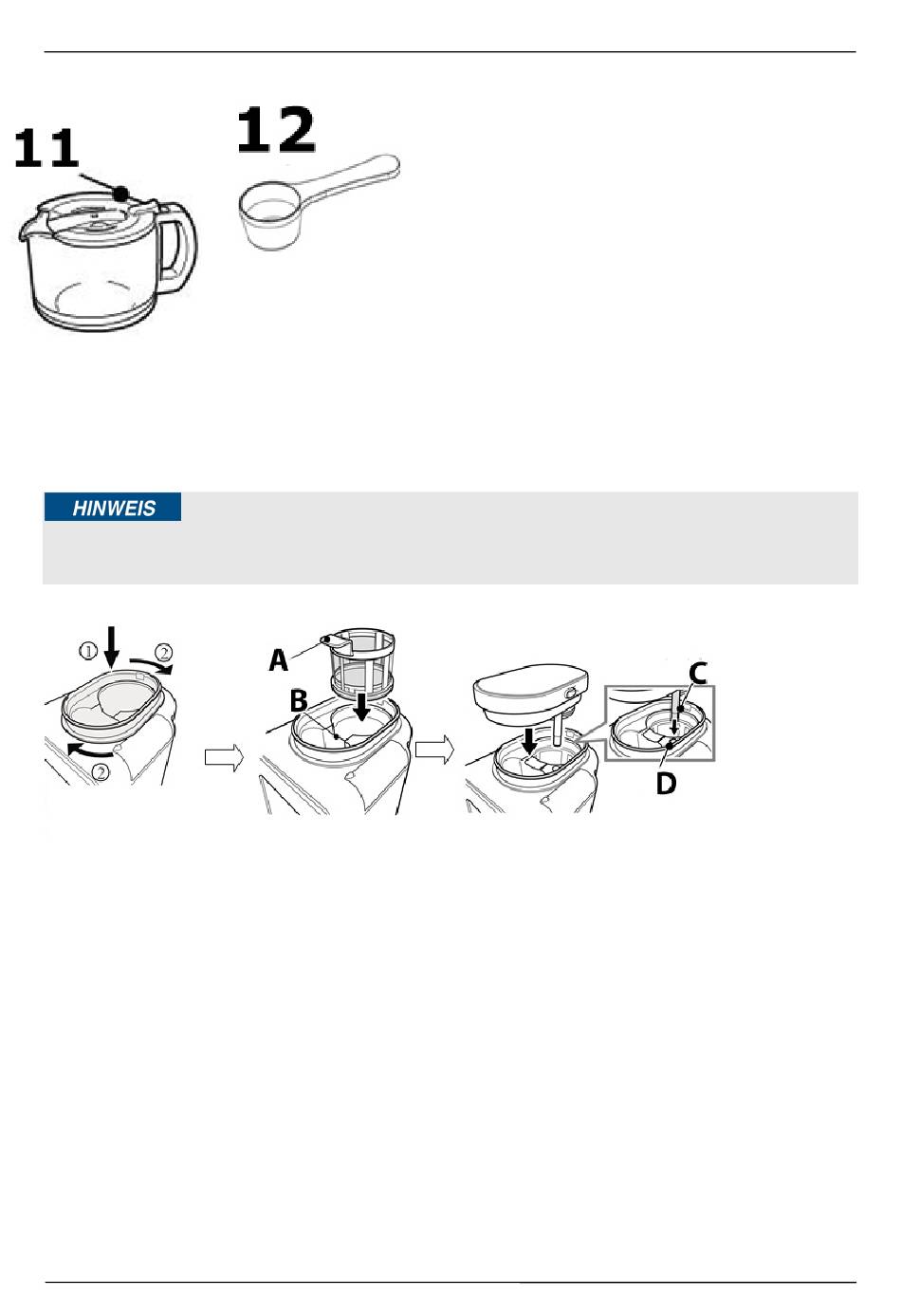 11

12

HINWEIS

①

②

②

A

B

C

D